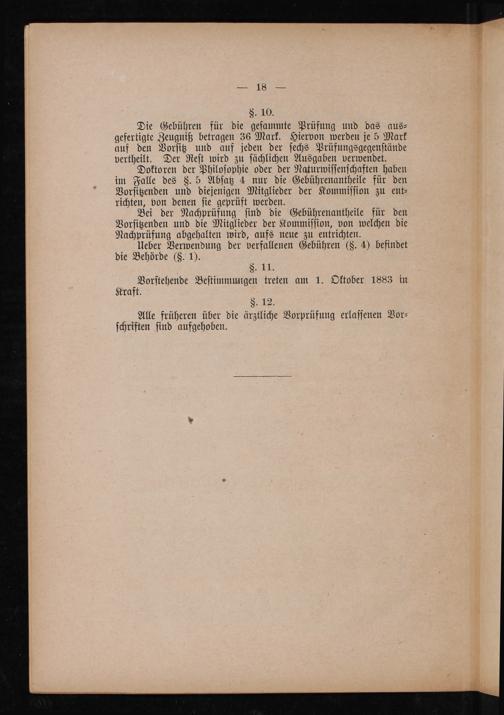 — 18 —

§. 10.

Die Gebühren für die gesammte Prüfung und das ausgefertigte Zeugniß betragen 36 Mark. Hiervon werden je 5 Mark auf den Vorsitz und auf jeden der sechs Prüfungsgegenstände vertheilt. Der Rest wird zu sächlichen Ausgaben verwendet.

Doktoren der Philosophie oder der Naturwissenschaften haben im Falle des §. 5 Absatz 4 nur die Gebührenantheile für den Vorsitzenden und diejenigen Mitglieder der Kommission zu entrichten, von denen sie geprüft werden.

Bei der Nachprüfung sind die Gebührenantheile für den Vorsitzenden und die Mitglieder der Kommission, von welchen die Nachprüfung abgehalten wird, aufs neue zu entrichten.

Ueber Verwendung der verfallenen Gebühren (§. 4) befindet die Behörde (§. 1).

§. 11.

Vorstehende Bestimmungen treten am 1. Oktober 1883 in Kraft.

§. 12.

Alle früheren über die ärztliche Vorprüfung erlassenen Vorschriften sind aufgehoben.